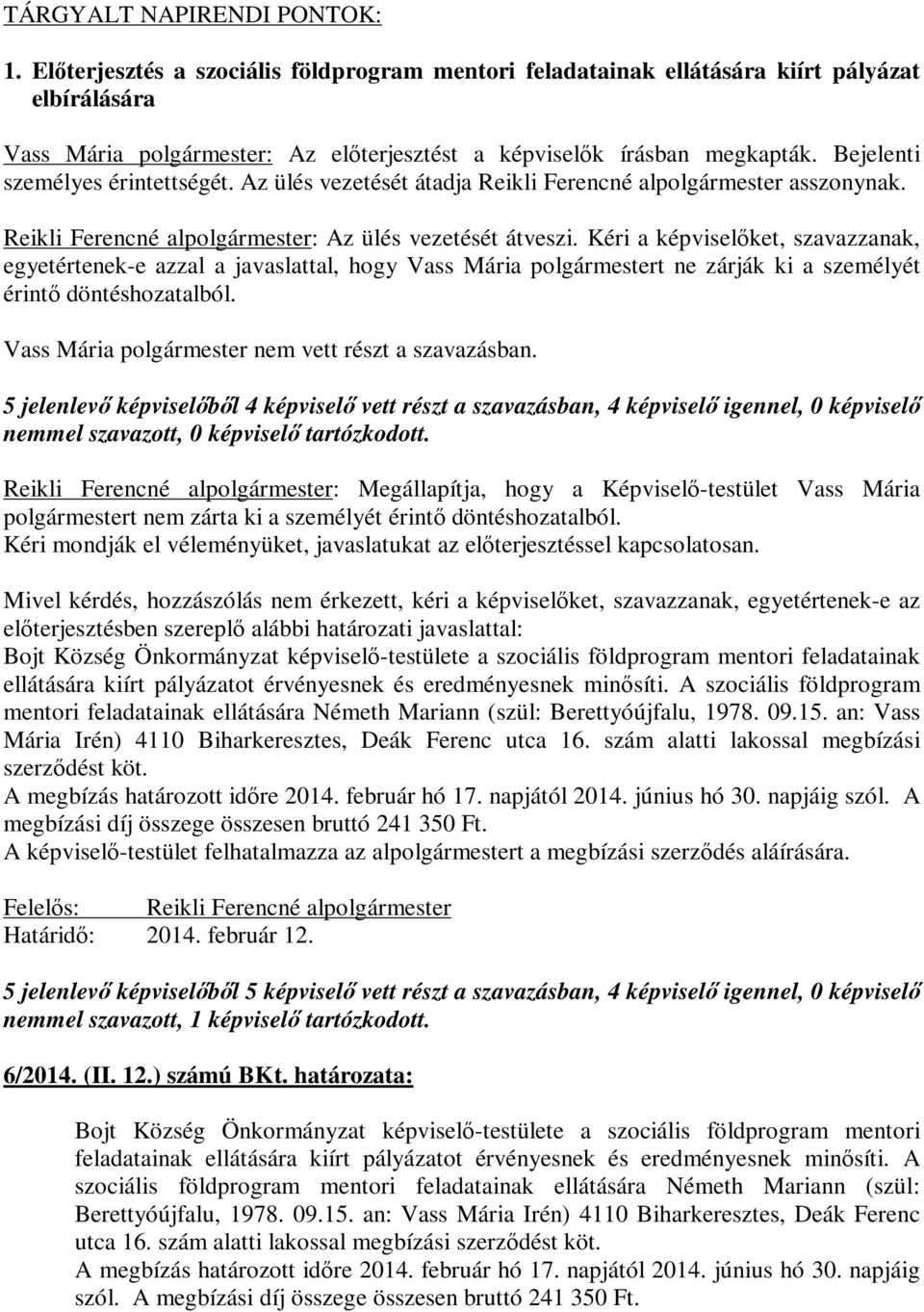 TÁRGYALT NAPIRENDI PONTOK:

1. Előterjesztés a szociális földprogram mentori feladatainak ellátására kiírt pályázat elbírálására

Vass Mária polgármester: Az előterjesztést a képviselők írásban megkapták. Bejelenti személyes érintettségét. Az ülés vezetését átadja Reikli Ferencné alpolgármester asszonynak.

Reikli Ferencné alpolgármester: Az ülés vezetését átveszi. Kéri a képviselőket, szavazzanak, egyetértenek-e azzal a javaslattal, hogy Vass Mária polgármestert ne zárják ki a személyét érintő döntéshozatalból.

Vass Mária polgármester nem vett részt a szavazásban.

5 jelenlevő képviselőből 4 képviselő vett részt a szavazásban, 4 képviselő igennel, 0 képviselő nemmel szavazott, 0 képviselő tartózkodott.

Reikli Ferencné alpolgármester: Megállapítja, hogy a Képviselő-testület Vass Mária polgármestert nem zárta ki a személyét érintő döntéshozatalból.
Kéri mondják el véleményüket, javaslatukat az előterjesztéssel kapcsolatosan.

Mivel kérdés, hozzászólás nem érkezett, kéri a képviselőket, szavazzanak, egyetértenek-e az előterjesztésben szereplő alábbi határozati javaslattal:
Bojt Község Önkormányzat képviselő-testülete a szociális földprogram mentori feladatainak ellátására kiírt pályázatot érvényesnek és eredményesnek minősíti. A szociális földprogram mentori feladatainak ellátására Németh Mariann (szül: Berettyóújfalu, 1978. 09.15. an: Vass Mária Irén) 4110 Biharkeresztes, Deák Ferenc utca 16. szám alatti lakossal megbízási szerződést köt.
A megbízás határozott időre 2014. február hó 17. napjától 2014. június hó 30. napjáig szól. A megbízási díj összege összesen bruttó 241 350 Ft.
A képviselő-testület felhatalmazza az alpolgármestert a megbízási szerződés aláírására.

Felelős: Reikli Ferencné alpolgármester
Határidő: 2014. február 12.

5 jelenlevő képviselőből 5 képviselő vett részt a szavazásban, 4 képviselő igennel, 0 képviselő nemmel szavazott, 1 képviselő tartózkodott.

6/2014. (II. 12.) számú BKt. határozata:

Bojt Község Önkormányzat képviselő-testülete a szociális földprogram mentori feladatainak ellátására kiírt pályázatot érvényesnek és eredményesnek minősíti. A szociális földprogram mentori feladatainak ellátására Németh Mariann (szül: Berettyóújfalu, 1978. 09.15. an: Vass Mária Irén) 4110 Biharkeresztes, Deák Ferenc utca 16. szám alatti lakossal megbízási szerződést köt.
A megbízás határozott időre 2014. február hó 17. napjától 2014. június hó 30. napjáig szól. A megbízási díj összege összesen bruttó 241 350 Ft.